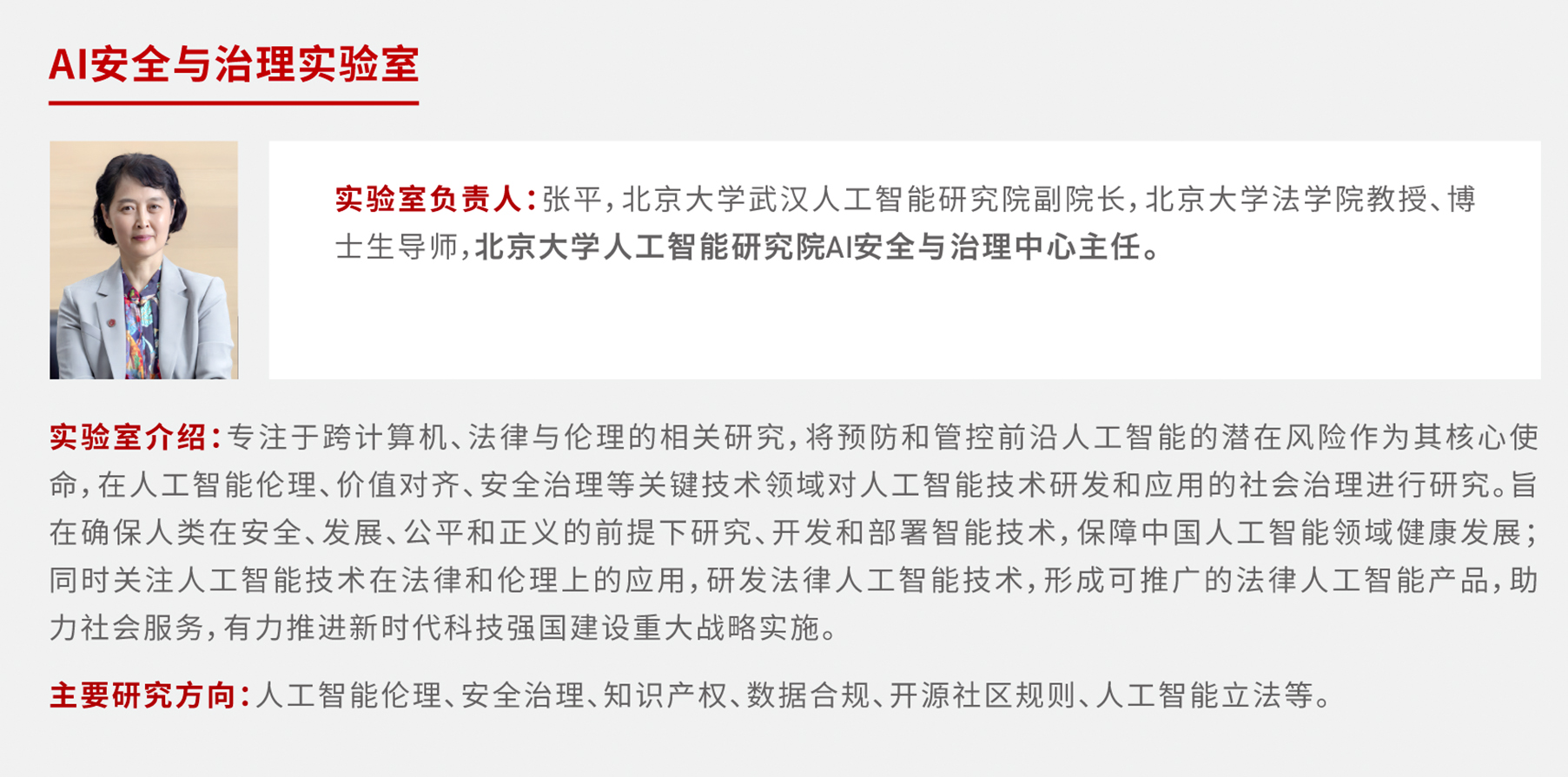 AI安全与治理实验室

实验室负责人：张平，北京大学武汉人工智能研究院副院长，北京大学法学院教授、博士生导师，北京大学人工智能研究院AI安全与治理中心主任。

实验室介绍：专注于跨计算机、法律与伦理的相关研究，将预防和管控前沿人工智能的潜在风险作为其核心使命，在人工智能伦理、价值对齐、安全治理等关键技术领域对人工智能技术研发和应用的社会治理进行研究。旨在确保人类在安全、发展、公平和正义的前提下研究、开发和部署智能技术，保障中国人工智能领域健康发展；同时关注人工智能技术在法律和伦理上的应用，研发法律人工智能技术，形成可推广的法律人工智能产品，助力社会服务，有力推进新时代科技强国建设重大战略实施。

主要研究方向：人工智能伦理、安全治理、知识产权、数据合规、开源社区规则、人工智能立法等。